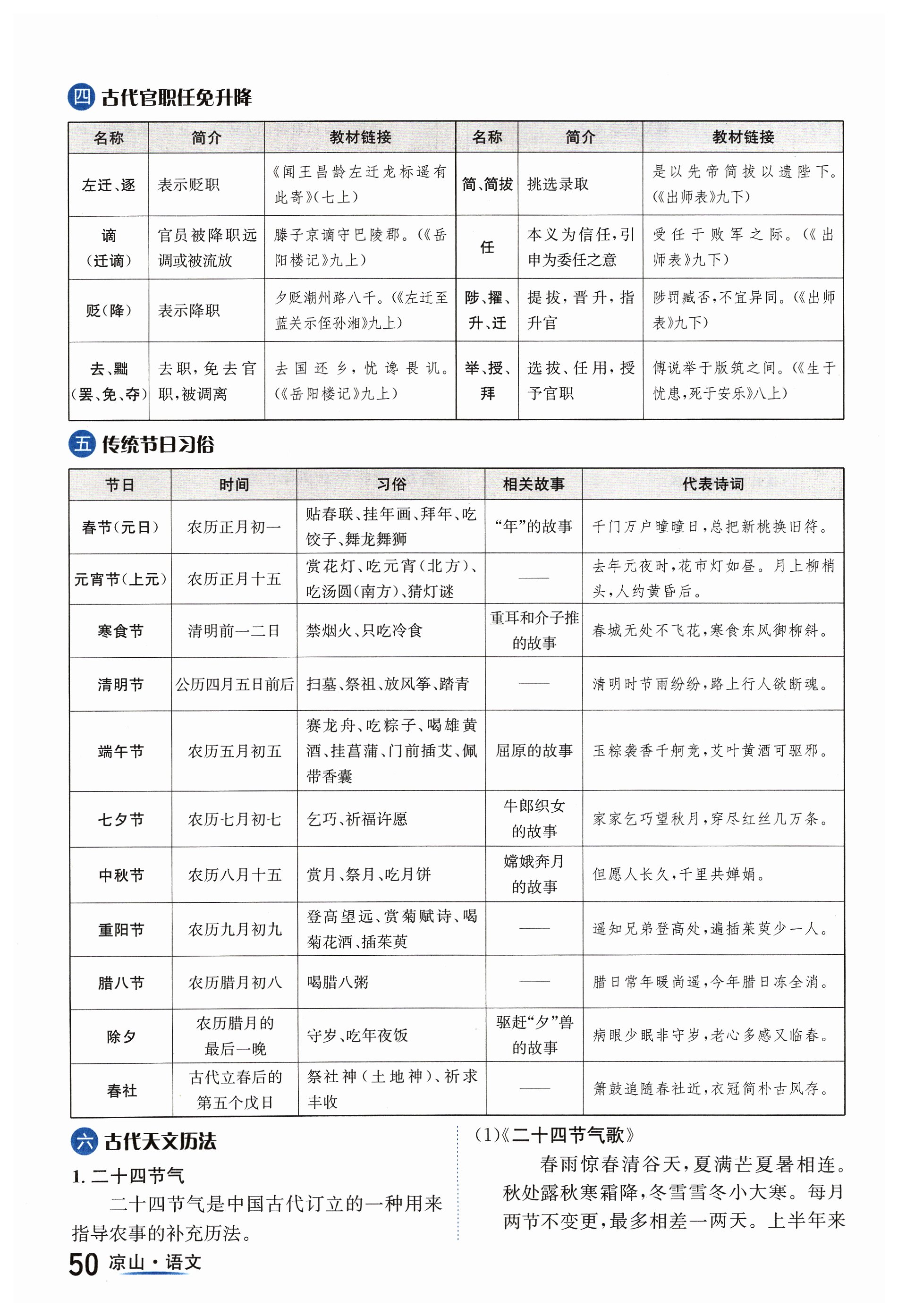 四 古代官职任免升降

| 名称 | 简介 | 教材链接 | 名称 | 简介 | 教材链接 |
|---|---|---|---|---|---|
| 左迁、逐 | 表示贬职 | 《闻王昌龄左迁龙标遥有此寄》(七上) | 简、简拔 | 挑选录取 | 是以先帝简拔以遗陛下。(《出师表》九下) |
| 谪(迁谪) | 官员被降职远调或被流放 | 滕子京谪守巴陵郡。(《岳阳楼记》九上) | 任 | 本义为信任,引申为委任之意 | 受任于败军之际。(《出师表》九下) |
| 贬(降) | 表示降职 | 夕贬潮州路八千。(《左迁至蓝关示侄孙湘》九上) | 陟、擢、升、迁 | 提拔,晋升,指升官 | 陟罚臧否,不宜异同。(《出师表》九下) |
| 去、黜(罢、免、夺) | 去职,免去官职,被调离 | 去国还乡,忧谗畏讥。(《岳阳楼记》九上) | 举、授、拜 | 选拔、任用,授予官职 | 傅说举于版筑之间。(《生于忧患,死于安乐》八上) |

五 传统节日习俗

| 节日 | 时间 | 习俗 | 相关故事 | 代表诗词 |
|---|---|---|---|---|
| 春节(元日) | 农历正月初一 | 贴春联、挂年画、拜年、吃饺子、舞龙舞狮 | “年”的故事 | 千门万户曈曈日,总把新桃换旧符。 |
| 元宵节(上元) | 农历正月十五 | 赏花灯、吃元宵(北方)、吃汤圆(南方)、猜灯谜 | —— | 去年元夜时,花市灯如昼。月上柳梢头,人约黄昏后。 |
| 寒食节 | 清明前一二日 | 禁烟火、只吃冷食 | 重耳和介子推的故事 | 春城无处不飞花,寒食东风御柳斜。 |
| 清明节 | 公历四月五日前后 | 扫墓、祭祖、放风筝、踏青 | —— | 清明时节雨纷纷,路上行人欲断魂。 |
| 端午节 | 农历五月初五 | 赛龙舟、吃粽子、喝雄黄酒、挂菖蒲、门前插艾、佩带香囊 | 屈原的故事 | 玉粽袭香千舸竞,艾叶黄酒可驱邪。 |
| 七夕节 | 农历七月初七 | 乞巧、祈福许愿 | 牛郎织女的故事 | 家家乞巧望秋月,穿尽红丝几万条。 |
| 中秋节 | 农历八月十五 | 赏月、祭月、吃月饼 | 嫦娥奔月的故事 | 但愿人长久,千里共婵娟。 |
| 重阳节 | 农历九月初九 | 登高望远、赏菊赋诗、喝菊花酒、插茱萸 | —— | 遥知兄弟登高处,遍插茱萸少一人。 |
| 腊八节 | 农历腊月初八 | 喝腊八粥 | —— | 腊日常年暖尚遥,今年腊日冻全消。 |
| 除夕 | 农历腊月的最后一晚 | 守岁、吃年夜饭 | 驱赶“夕”兽的故事 | 病眼少眠非守岁,老心多感又临春。 |
| 春社 | 古代立春后的第五个戊日 | 祭社神(土地神)、祈求丰收 | —— | 箫鼓追随春社近,衣冠简朴古风存。 |

六 古代天文历法

1. 二十四节气

二十四节气是中国古代订立的一种用来指导农事的补充历法。

(1)《二十四节气歌》

春雨惊春清谷天,夏满芒夏暑相连。秋处露秋寒霜降,冬雪雪冬小大寒。每月两节不变更,最多相差一两天。上半年来

50 凉山·语文